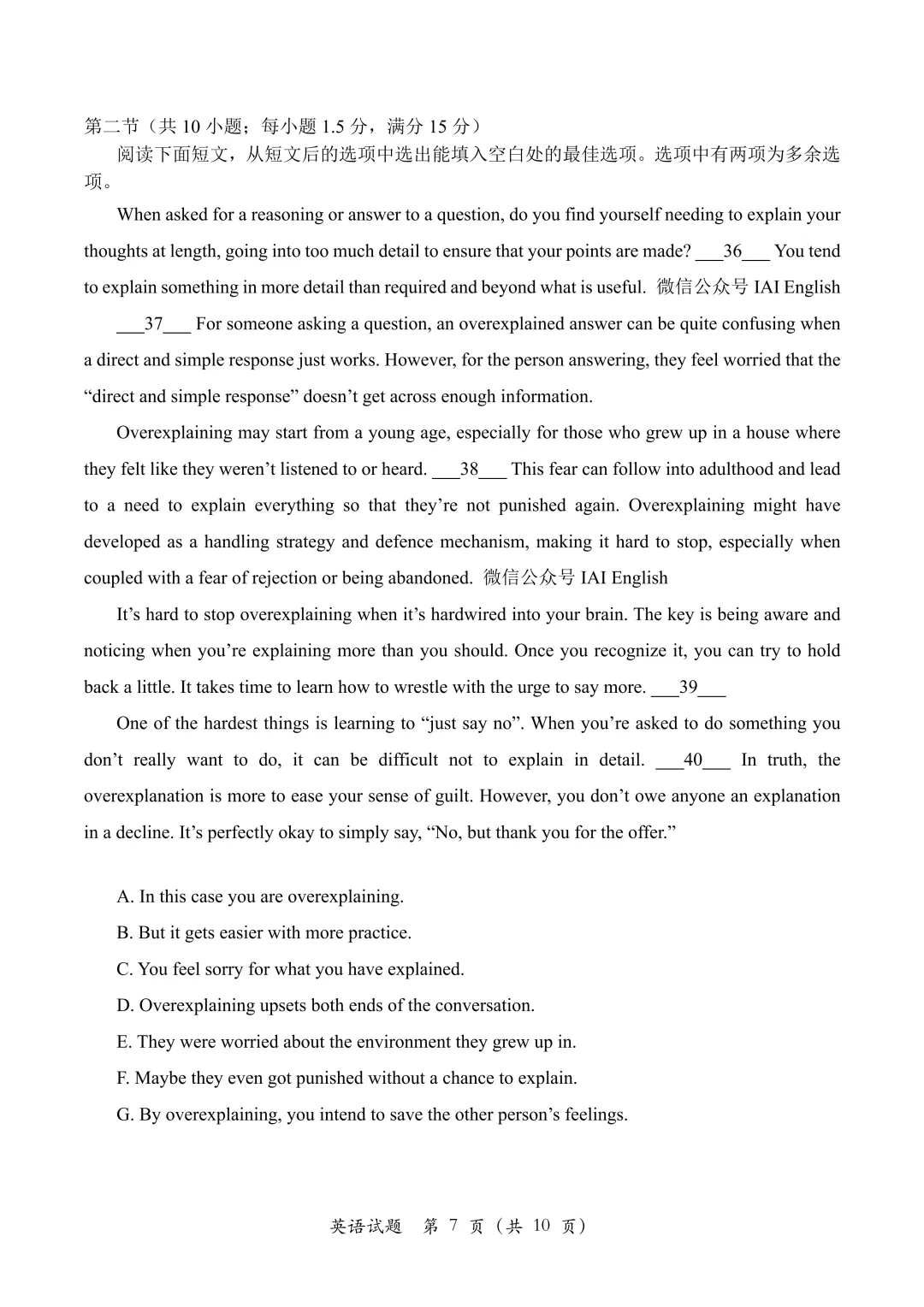 第二节（共 10 小题；每小题 1.5 分，满分 15 分）

阅读下面短文，从短文后的选项中选出能填入空白处的最佳选项。选项中有两项为多余选项。

When asked for a reasoning or answer to a question, do you find yourself needing to explain your thoughts at length, going into too much detail to ensure that your points are made? ___36___ You tend to explain something in more detail than required and beyond what is useful. 微信公众号 IAI English

___37___ For someone asking a question, an overexplained answer can be quite confusing when a direct and simple response just works. However, for the person answering, they feel worried that the “direct and simple response” doesn’t get across enough information.

Overexplaining may start from a young age, especially for those who grew up in a house where they felt like they weren’t listened to or heard. ___38___ This fear can follow into adulthood and lead to a need to explain everything so that they’re not punished again. Overexplaining might have developed as a handling strategy and defence mechanism, making it hard to stop, especially when coupled with a fear of rejection or being abandoned. 微信公众号 IAI English

It’s hard to stop overexplaining when it’s hardwired into your brain. The key is being aware and noticing when you’re explaining more than you should. Once you recognize it, you can try to hold back a little. It takes time to learn how to wrestle with the urge to say more. ___39___

One of the hardest things is learning to “just say no”. When you’re asked to do something you don’t really want to do, it can be difficult not to explain in detail. ___40___ In truth, the overexplanation is more to ease your sense of guilt. However, you don’t owe anyone an explanation in a decline. It’s perfectly okay to simply say, “No, but thank you for the offer.”

A. In this case you are overexplaining.

B. But it gets easier with more practice.

C. You feel sorry for what you have explained.

D. Overexplaining upsets both ends of the conversation.

E. They were worried about the environment they grew up in.

F. Maybe they even got punished without a chance to explain.

G. By overexplaining, you intend to save the other person’s feelings.

英语试题 第 7 页（共 10 页）